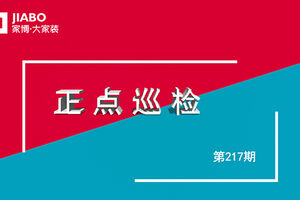 JIABO
家博·大家装

正点巡检

第217期